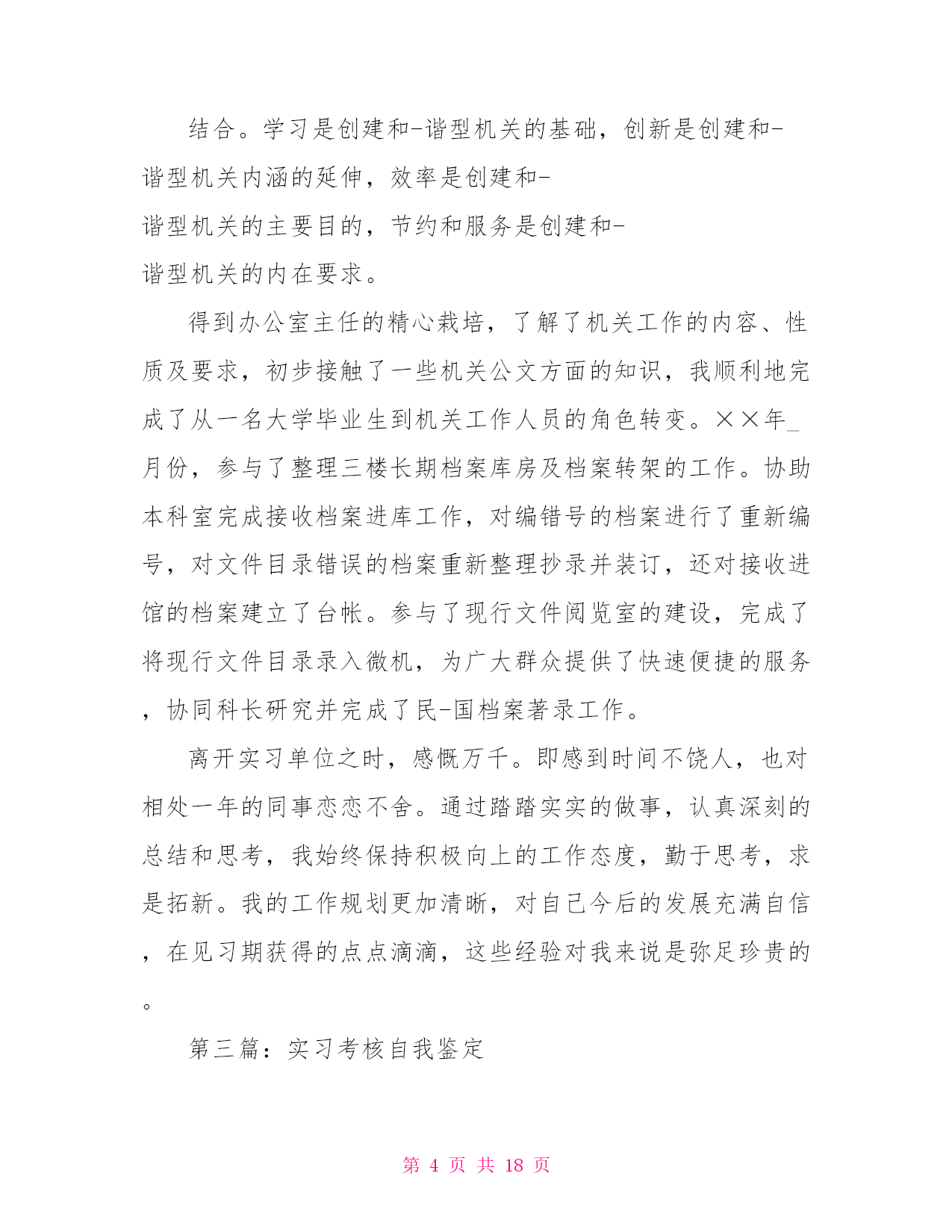 结合。学习是创建和-谐型机关的基础，创新是创建和-谐型机关内涵的延伸，效率是创建和-谐型机关的主要目的，节约和服务是创建和-谐型机关的内在要求。

得到办公室主任的精心栽培，了解了机关工作的内容、性质及要求，初步接触了一些机关公文方面的知识，我顺利地完成了从一名大学毕业生到机关工作人员的角色转变。××年_月份，参与了整理三楼长期档案库房及档案转架的工作。协助本科室完成接收档案进库工作，对编错号的档案进行了重新编号，对文件目录错误的档案重新整理抄录并装订，还对接收进馆的档案建立了台帐。参与了现行文件阅览室的建设，完成了将现行文件目录录入微机，为广大群众提供了快速便捷的服务，协同科长研究并完成了民-国档案著录工作。

离开实习单位之时，感慨万千。即感到时间不饶人，也对相处一年的同事恋恋不舍。通过踏踏实实的做事，认真深刻的总结和思考，我始终保持积极向上的工作态度，勤于思考，求是拓新。我的工作规划更加清晰，对自己今后的发展充满自信，在见习期获得的点点滴滴，这些经验对我来说是弥足珍贵的。

第三篇：实习考核自我鉴定

第 4 页 共 18 页